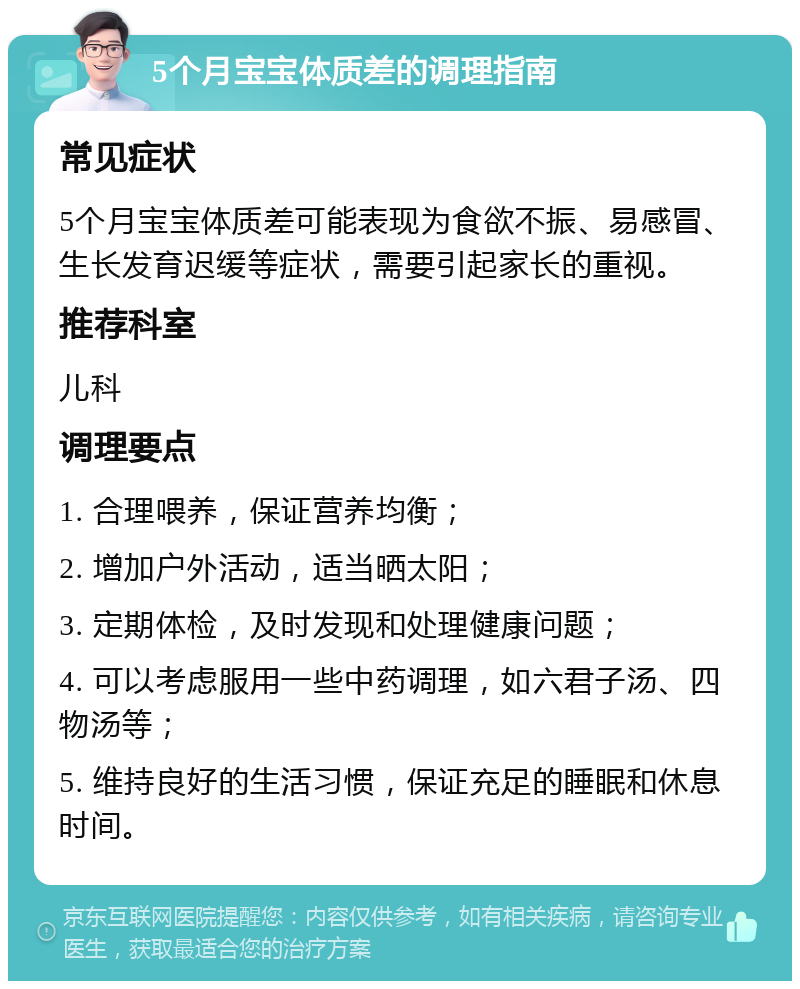 5个月宝宝体质差的调理指南

常见症状

5个月宝宝体质差可能表现为食欲不振、易感冒、生长发育迟缓等症状，需要引起家长的重视。

推荐科室

儿科

调理要点

1. 合理喂养，保证营养均衡；

2. 增加户外活动，适当晒太阳；

3. 定期体检，及时发现和处理健康问题；

4. 可以考虑服用一些中药调理，如六君子汤、四物汤等；

5. 维持良好的生活习惯，保证充足的睡眠和休息时间。

京东互联网医院提醒您：内容仅供参考，如有相关疾病，请咨询专业医生，获取最适合您的治疗方案